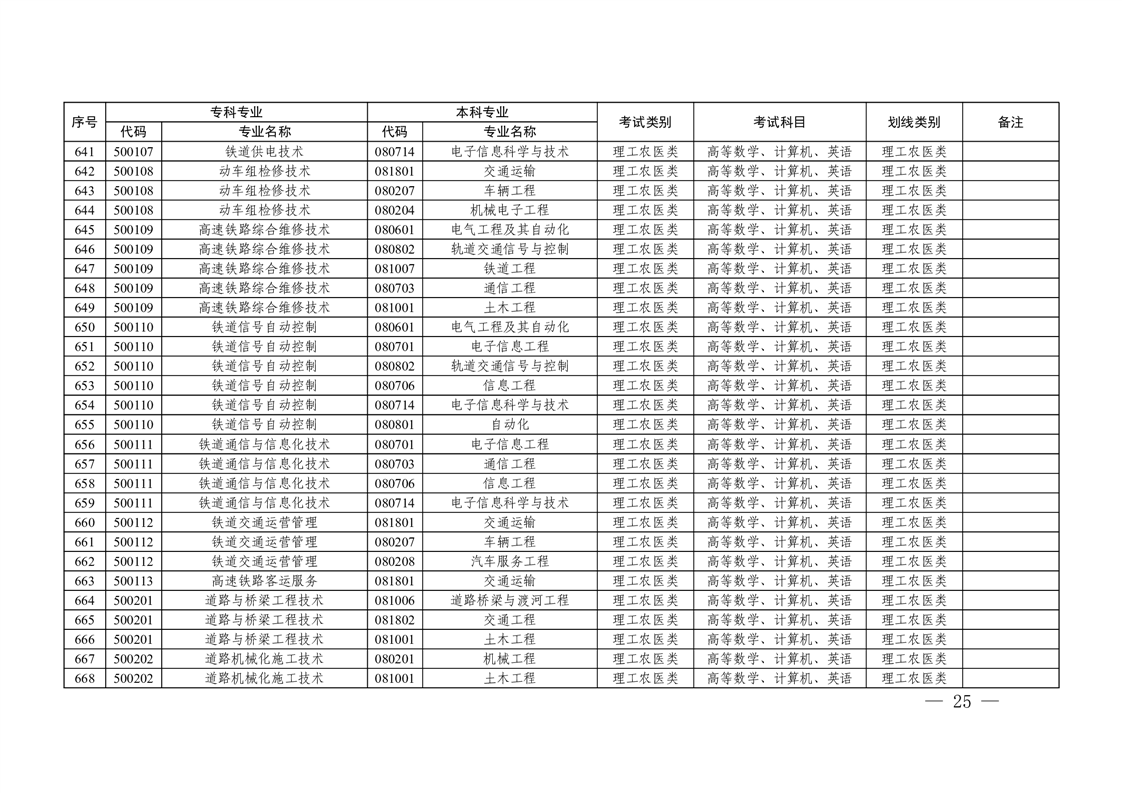 | 序号 | 专科专业 | | 本科专业 | | 考试类别 | 考试科目 | 划线类别 | 备注 |
|---|---|---|---|---|---|---|---|---|
| | 代码 | 专业名称 | 代码 | 专业名称 | | | | |
| 641 | 500107 | 铁道供电技术 | 080714 | 电子信息科学与技术 | 理工农医类 | 高等数学、计算机、英语 | 理工农医类 | |
| 642 | 500108 | 动车组检修技术 | 081801 | 交通运输 | 理工农医类 | 高等数学、计算机、英语 | 理工农医类 | |
| 643 | 500108 | 动车组检修技术 | 080207 | 车辆工程 | 理工农医类 | 高等数学、计算机、英语 | 理工农医类 | |
| 644 | 500108 | 动车组检修技术 | 080204 | 机械电子工程 | 理工农医类 | 高等数学、计算机、英语 | 理工农医类 | |
| 645 | 500109 | 高速铁路综合维修技术 | 080601 | 电气工程及其自动化 | 理工农医类 | 高等数学、计算机、英语 | 理工农医类 | |
| 646 | 500109 | 高速铁路综合维修技术 | 080802 | 轨道交通信号与控制 | 理工农医类 | 高等数学、计算机、英语 | 理工农医类 | |
| 647 | 500109 | 高速铁路综合维修技术 | 081007 | 铁道工程 | 理工农医类 | 高等数学、计算机、英语 | 理工农医类 | |
| 648 | 500109 | 高速铁路综合维修技术 | 080703 | 通信工程 | 理工农医类 | 高等数学、计算机、英语 | 理工农医类 | |
| 649 | 500109 | 高速铁路综合维修技术 | 081001 | 土木工程 | 理工农医类 | 高等数学、计算机、英语 | 理工农医类 | |
| 650 | 500110 | 铁道信号自动控制 | 080601 | 电气工程及其自动化 | 理工农医类 | 高等数学、计算机、英语 | 理工农医类 | |
| 651 | 500110 | 铁道信号自动控制 | 080701 | 电子信息工程 | 理工农医类 | 高等数学、计算机、英语 | 理工农医类 | |
| 652 | 500110 | 铁道信号自动控制 | 080802 | 轨道交通信号与控制 | 理工农医类 | 高等数学、计算机、英语 | 理工农医类 | |
| 653 | 500110 | 铁道信号自动控制 | 080706 | 信息工程 | 理工农医类 | 高等数学、计算机、英语 | 理工农医类 | |
| 654 | 500110 | 铁道信号自动控制 | 080714 | 电子信息科学与技术 | 理工农医类 | 高等数学、计算机、英语 | 理工农医类 | |
| 655 | 500110 | 铁道信号自动控制 | 080801 | 自动化 | 理工农医类 | 高等数学、计算机、英语 | 理工农医类 | |
| 656 | 500111 | 铁道通信与信息化技术 | 080701 | 电子信息工程 | 理工农医类 | 高等数学、计算机、英语 | 理工农医类 | |
| 657 | 500111 | 铁道通信与信息化技术 | 080703 | 通信工程 | 理工农医类 | 高等数学、计算机、英语 | 理工农医类 | |
| 658 | 500111 | 铁道通信与信息化技术 | 080706 | 信息工程 | 理工农医类 | 高等数学、计算机、英语 | 理工农医类 | |
| 659 | 500111 | 铁道通信与信息化技术 | 080714 | 电子信息科学与技术 | 理工农医类 | 高等数学、计算机、英语 | 理工农医类 | |
| 660 | 500112 | 铁道交通运营管理 | 081801 | 交通运输 | 理工农医类 | 高等数学、计算机、英语 | 理工农医类 | |
| 661 | 500112 | 铁道交通运营管理 | 080207 | 车辆工程 | 理工农医类 | 高等数学、计算机、英语 | 理工农医类 | |
| 662 | 500112 | 铁道交通运营管理 | 080208 | 汽车服务工程 | 理工农医类 | 高等数学、计算机、英语 | 理工农医类 | |
| 663 | 500113 | 高速铁路客运服务 | 081801 | 交通运输 | 理工农医类 | 高等数学、计算机、英语 | 理工农医类 | |
| 664 | 500201 | 道路与桥梁工程技术 | 081006 | 道路桥梁与渡河工程 | 理工农医类 | 高等数学、计算机、英语 | 理工农医类 | |
| 665 | 500201 | 道路与桥梁工程技术 | 081802 | 交通工程 | 理工农医类 | 高等数学、计算机、英语 | 理工农医类 | |
| 666 | 500201 | 道路与桥梁工程技术 | 081001 | 土木工程 | 理工农医类 | 高等数学、计算机、英语 | 理工农医类 | |
| 667 | 500202 | 道路机械化施工技术 | 080201 | 机械工程 | 理工农医类 | 高等数学、计算机、英语 | 理工农医类 | |
| 668 | 500202 | 道路机械化施工技术 | 081001 | 土木工程 | 理工农医类 | 高等数学、计算机、英语 | 理工农医类 | |

— 25 —